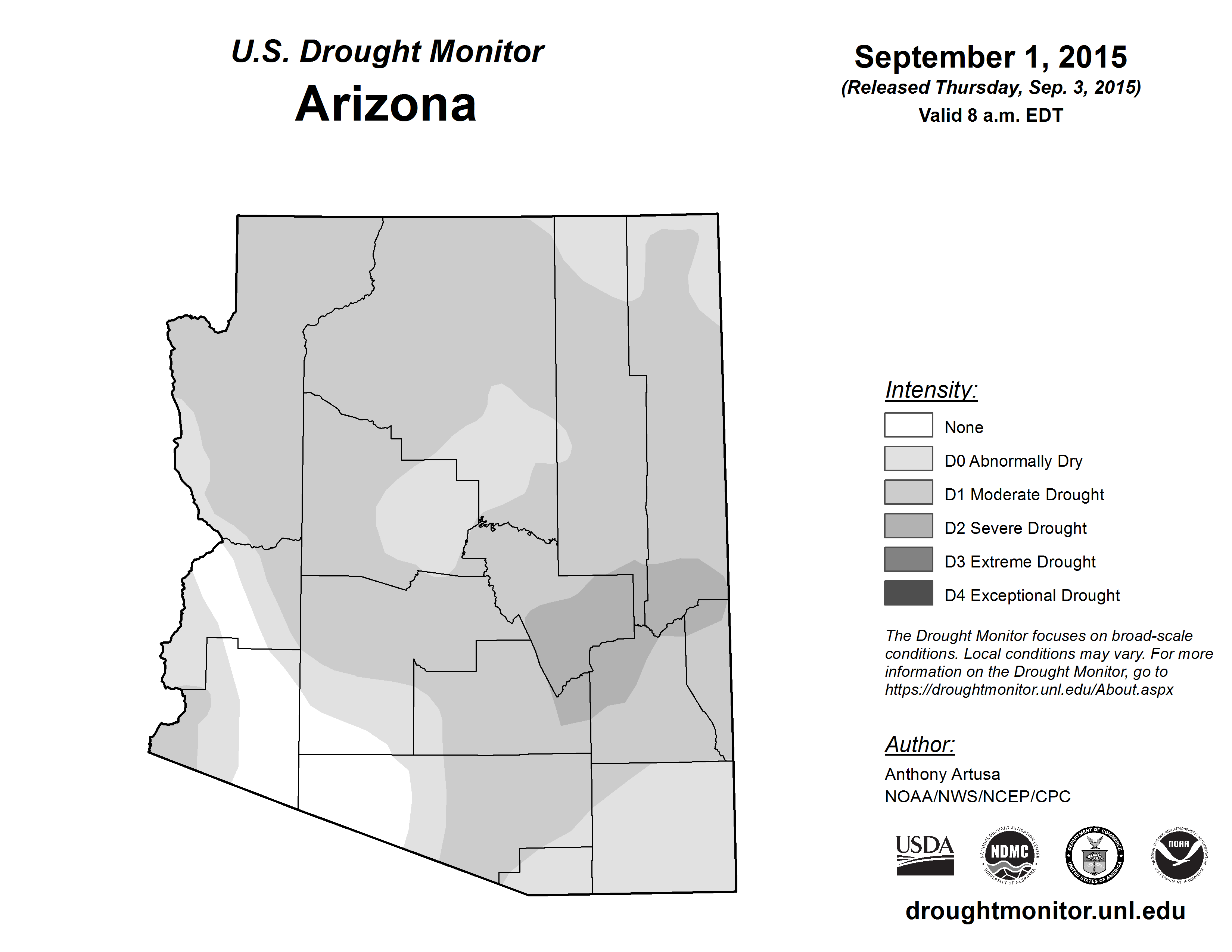 U.S. Drought Monitor
Arizona

September 1, 2015
(Released Thursday, Sep. 3, 2015)
Valid 8 a.m. EDT

Intensity:
None
D0 Abnormally Dry
D1 Moderate Drought
D2 Severe Drought
D3 Extreme Drought
D4 Exceptional Drought

The Drought Monitor focuses on broad-scale conditions. Local conditions may vary. For more information on the Drought Monitor, go to https://droughtmonitor.unl.edu/About.aspx

Author:
Anthony Artusa
NOAA/NWS/NCEP/CPC

USDA
NATIONAL DROUGHT MITIGATION CENTER NDMC UNIVERSITY OF NEBRASKA
DEPARTMENT OF COMMERCE UNITED STATES OF AMERICA
NATIONAL OCEANIC AND ATMOSPHERIC ADMINISTRATION NOAA U.S. DEPARTMENT OF COMMERCE

droughtmonitor.unl.edu